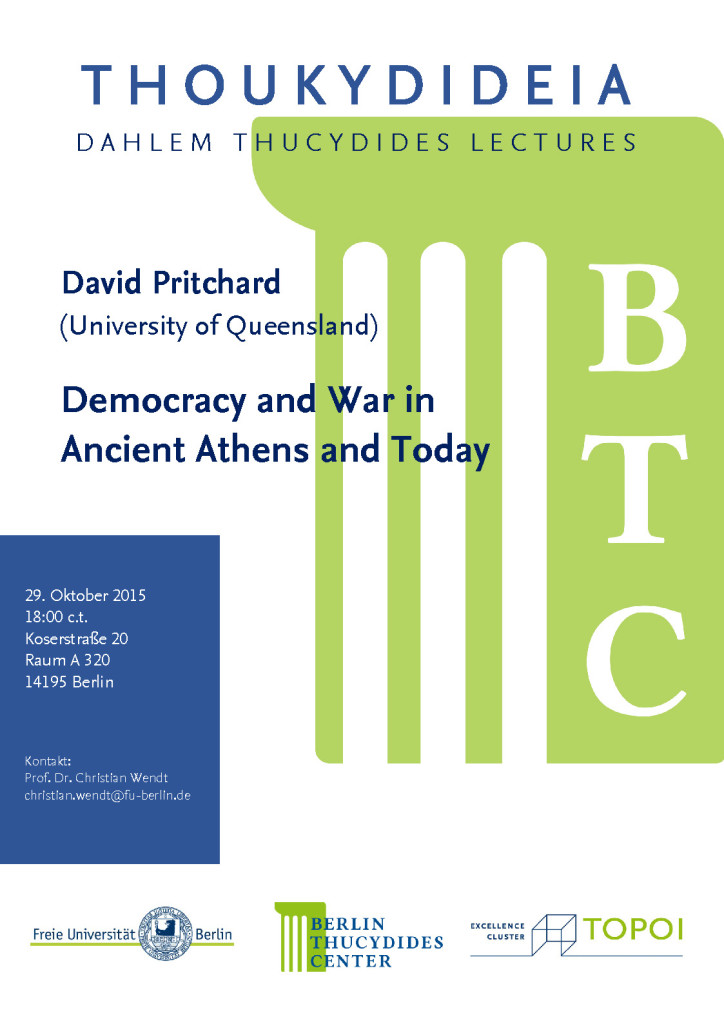 THOUKYDIDEIA
DAHLEM THUCYDIDES LECTURES

David Pritchard
(University of Queensland)

Democracy and War in Ancient Athens and Today

B
T
C

29. Oktober 2015
18:00 c.t.
Koserstraße 20
Raum A 320
14195 Berlin

Kontakt:
Prof. Dr. Christian Wendt
christian.wendt@fu-berlin.de

Freie Universität Berlin

BERLIN
THUCYDIDES
CENTER

EXCELLENCE
CLUSTER
TOPOI